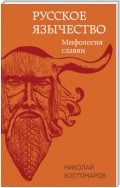 РУССКОЕ ЯЗЫЧЕСТВО

Мифология славян

НИКОЛАЙ КОСТОМАРОВ